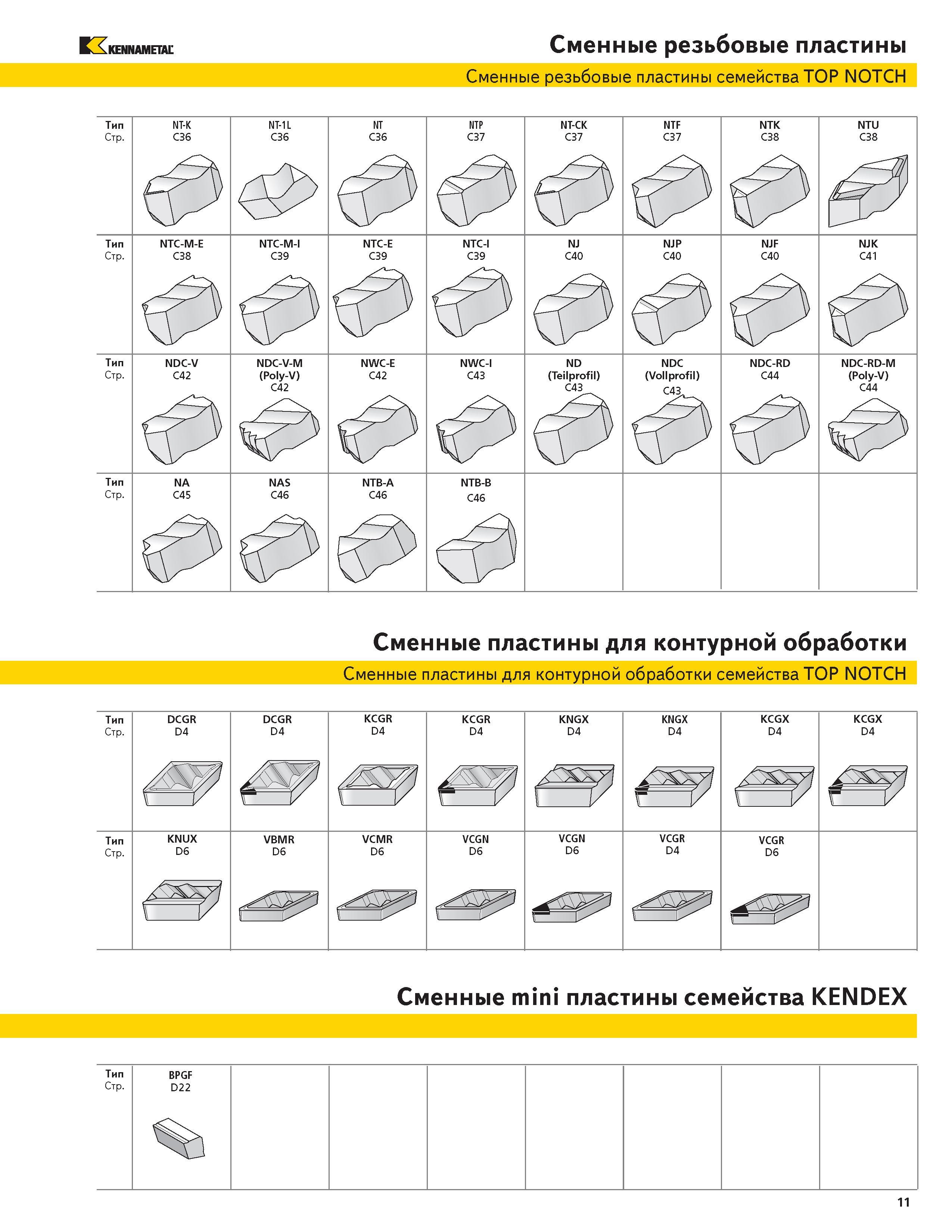 KENNAMETAL

Сменные резьбовые пластины

Сменные резьбовые пластины семейства TOP NOTCH

| Тип Стр. | NT-K C36 | NT-1L C36 | NT C36 | NTP C37 | NT-CK C37 | NTF C37 | NTK C38 | NTU C38 |
|---|---|---|---|---|---|---|---|---|
| Тип Стр. | NTC-M-E C38 | NTC-M-I C39 | NTC-E C39 | NTC-I C39 | NJ C40 | NJP C40 | NJF C40 | NJK C41 |
| Тип Стр. | NDC-V C42 | NDC-V-M (Poly-V) C42 | NWC-E C42 | NWC-I C43 | ND (Teilprofil) C43 | NDC (Vollprofil) C43 | NDC-RD C44 | NDC-RD-M (Poly-V) C44 |
| Тип Стр. | NA C45 | NAS C46 | NTB-A C46 | NTB-B C46 | | | | |

Сменные пластины для контурной обработки

Сменные пластины для контурной обработки семейства TOP NOTCH

| Тип Стр. | DCGR D4 | DCGR D4 | KCGR D4 | KCGR D4 | KNGX D4 | KNGX D4 | KCGX D4 | KCGX D4 |
|---|---|---|---|---|---|---|---|---|
| Тип Стр. | KNUX D6 | VBMR D6 | VCMR D6 | VCGN D6 | VCGN D6 | VCGR D4 | VCGR D6 | |

Сменные mini пластины семейства KENDEX

| Тип Стр. | BPGF D22 | | | | | | | |
|---|---|---|---|---|---|---|---|---|

11